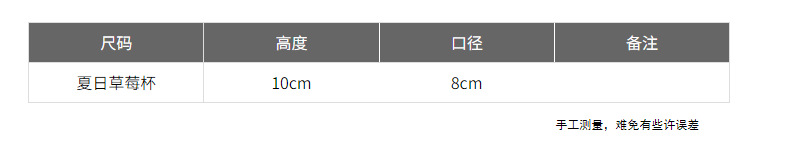 | 尺码 | 高度 | 口径 | 备注 |
|---|---|---|---|
| 夏日草莓杯 | 10cm | 8cm | |

手工测量，难免有些许误差